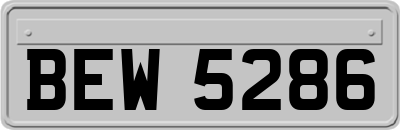 BEW 5286